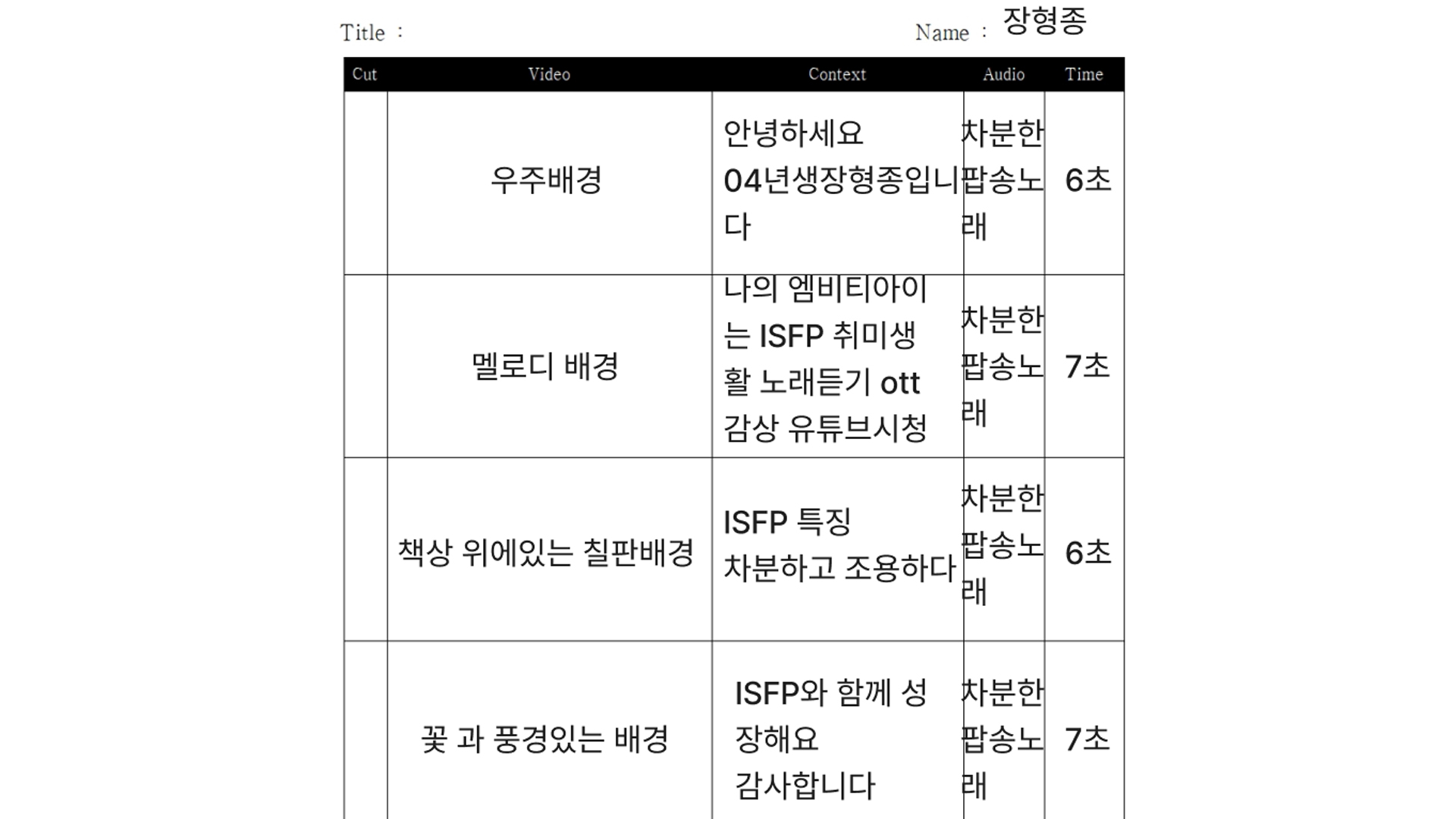 Title :

Name : 장형종

| Cut | Video | Context | Audio | Time |
|---|---|---|---|---|
|  | 우주배경 | 안녕하세요 04년생장형종입니다 | 차분한 팝송노래 | 6초 |
|  | 멜로디 배경 | 나의 엠비티아이는 ISFP 취미생활 노래듣기 ott 감상 유튜브시청 | 차분한 팝송노래 | 7초 |
|  | 책상 위에있는 칠판배경 | ISFP 특징 차분하고 조용하다 | 차분한 팝송노래 | 6초 |
|  | 꽃 과 풍경있는 배경 | ISFP와 함께 성장해요 감사합니다 | 차분한 팝송노래 | 7초 |